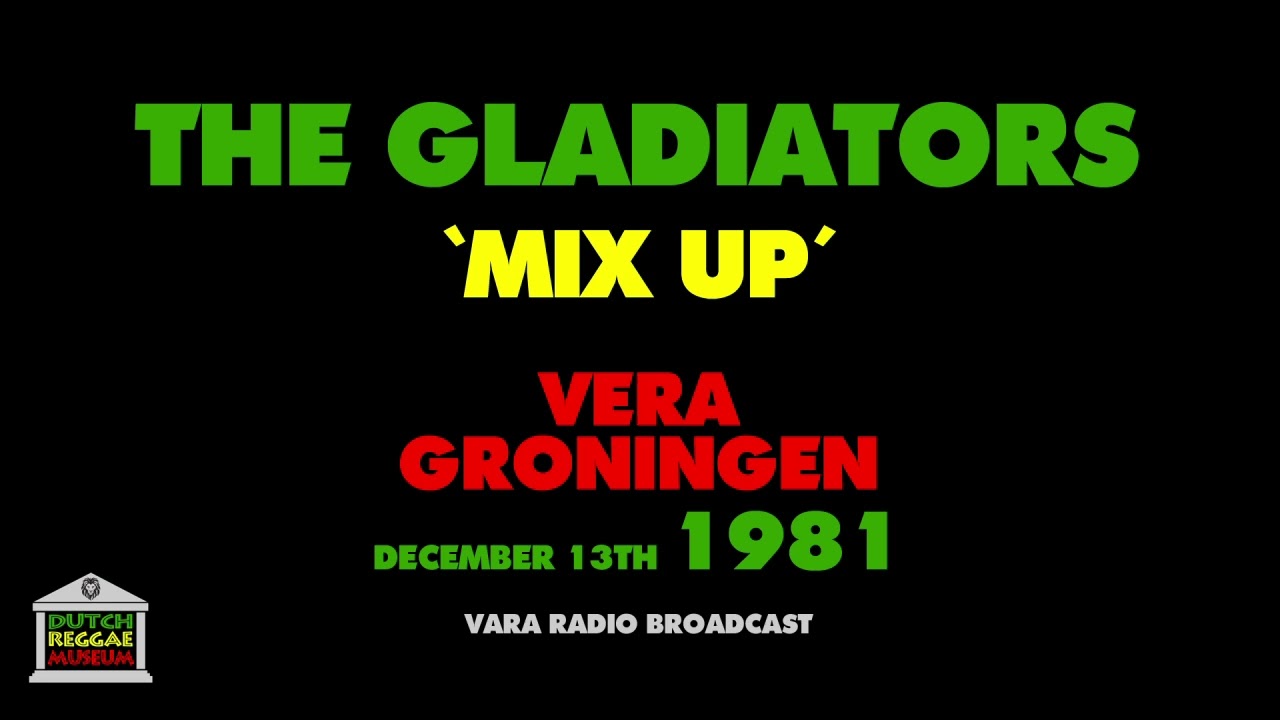 THE GLADIATORS

`MIX UP´

VERA
GRONINGEN

DECEMBER 13TH 1981

VARA RADIO BROADCAST

DUTCH
REGGAE
MUSEUM